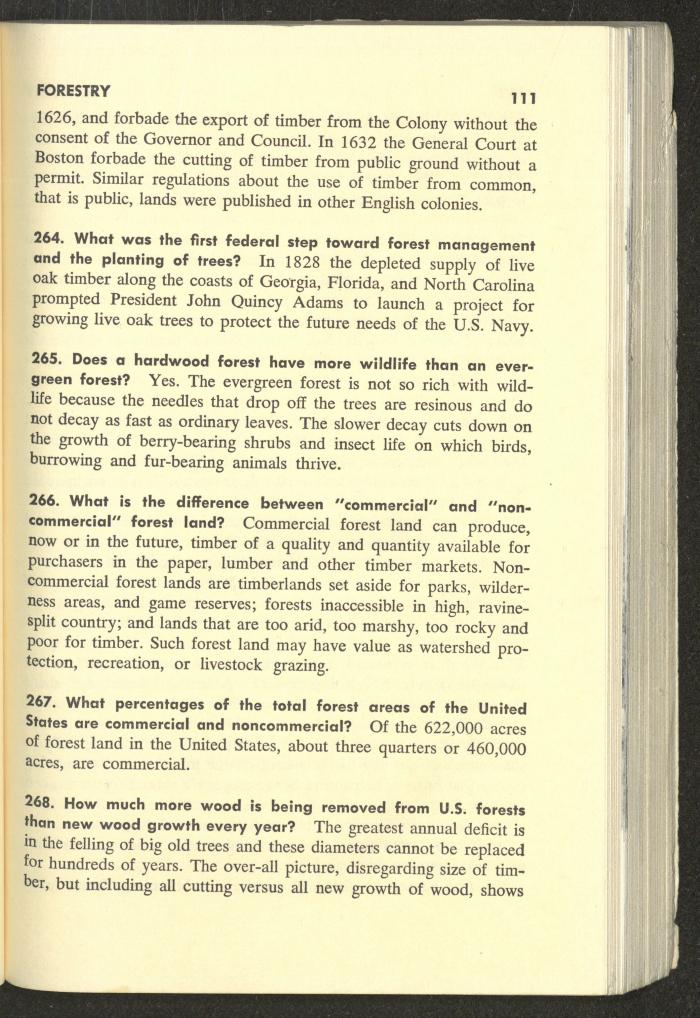 FORESTRY 111

1626, and forbade the export of timber from the Colony without the consent of the Governor and Council. In 1632 the General Court at Boston forbade the cutting of timber from public ground without a permit. Similar regulations about the use of timber from common, that is public, lands were published in other English colonies.

264. What was the first federal step toward forest management and the planting of trees? In 1828 the depleted supply of live oak timber along the coasts of Georgia, Florida, and North Carolina prompted President John Quincy Adams to launch a project for growing live oak trees to protect the future needs of the U.S. Navy.

265. Does a hardwood forest have more wildlife than an evergreen forest? Yes. The evergreen forest is not so rich with wildlife because the needles that drop off the trees are resinous and do not decay as fast as ordinary leaves. The slower decay cuts down on the growth of berry-bearing shrubs and insect life on which birds, burrowing and fur-bearing animals thrive.

266. What is the difference between "commercial" and "noncommercial" forest land? Commercial forest land can produce, now or in the future, timber of a quality and quantity available for purchasers in the paper, lumber and other timber markets. Noncommercial forest lands are timberlands set aside for parks, wilderness areas, and game reserves; forests inaccessible in high, ravine-split country; and lands that are too arid, too marshy, too rocky and poor for timber. Such forest land may have value as watershed protection, recreation, or livestock grazing.

267. What percentages of the total forest areas of the United States are commercial and noncommercial? Of the 622,000 acres of forest land in the United States, about three quarters or 460,000 acres, are commercial.

268. How much more wood is being removed from U.S. forests than new wood growth every year? The greatest annual deficit is in the felling of big old trees and these diameters cannot be replaced for hundreds of years. The over-all picture, disregarding size of timber, but including all cutting versus all new growth of wood, shows